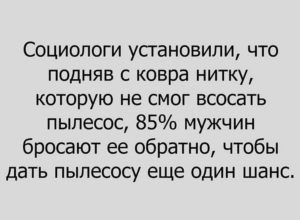 Социологи установили, что подняв с ковра нитку, которую не смог всосать пылесос, 85% мужчин бросают ее обратно, чтобы дать пылесосу еще один шанс.